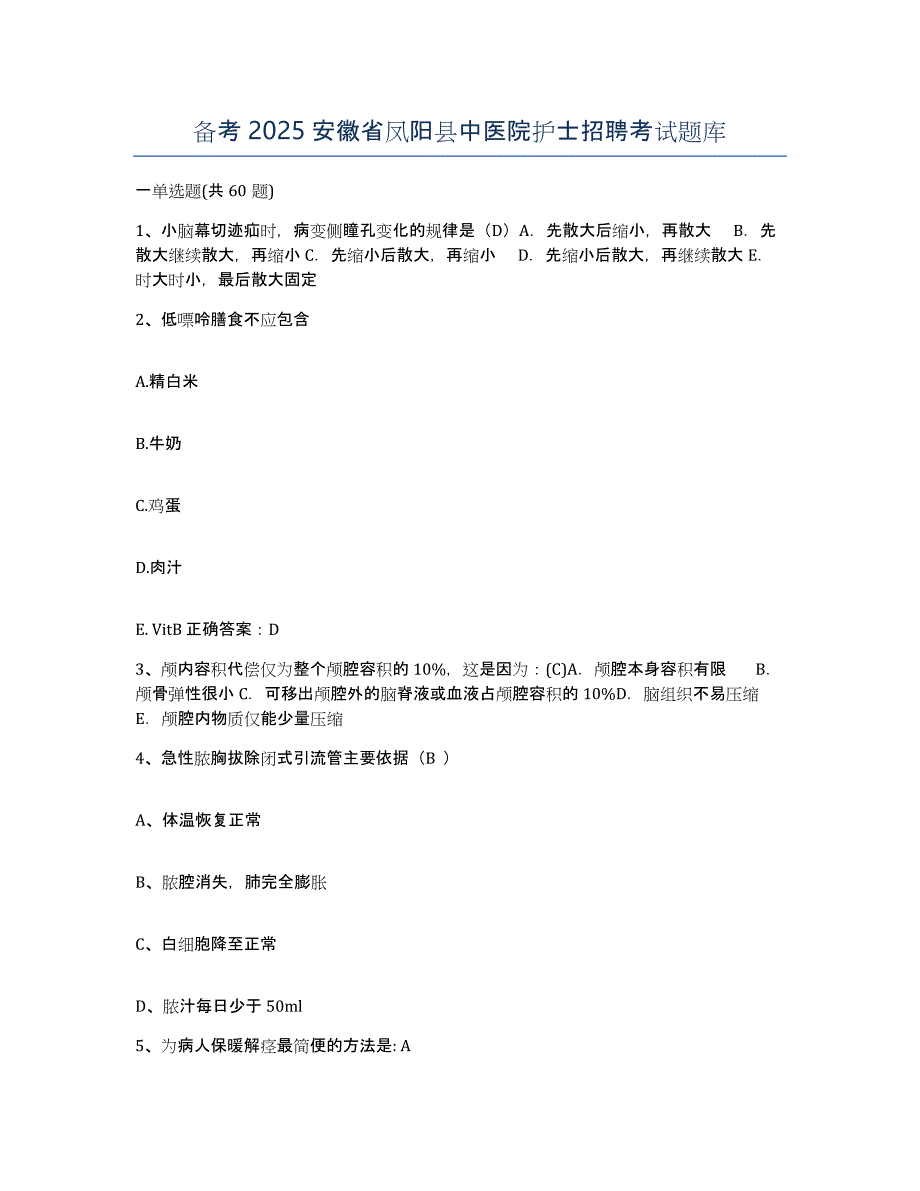 备考 2025 安徽省凤阳县中医院护士招聘考试题库

一单选题(共 60 题)

1、小脑幕切迹疝时，病变侧瞳孔变化的规律是（D）A. 先散大后缩小，再散大 B. 先散大继续散大，再缩小 C. 先缩小后散大，再缩小 D. 先缩小后散大，再继续散大 E. 时大时小，最后散大固定

2、低嘌呤膳食不应包含

A.精白米

B.牛奶

C.鸡蛋

D.肉汁

E. VitB 正确答案：D

3、颅内容积代偿仅为整个颅腔容积的 10%，这是因为：(C)A. 颅腔本身容积有限 B. 颅骨弹性很小 C. 可移出颅腔外的脑脊液或血液占颅腔容积的 10%D. 脑组织不易压缩 E. 颅腔内物质仅能少量压缩

4、急性脓胸拔除闭式引流管主要依据（B ）

A、体温恢复正常

B、脓腔消失，肺完全膨胀

C、白细胞降至正常

D、脓汁每日少于 50ml

5、为病人保暖解痉最简便的方法是: A